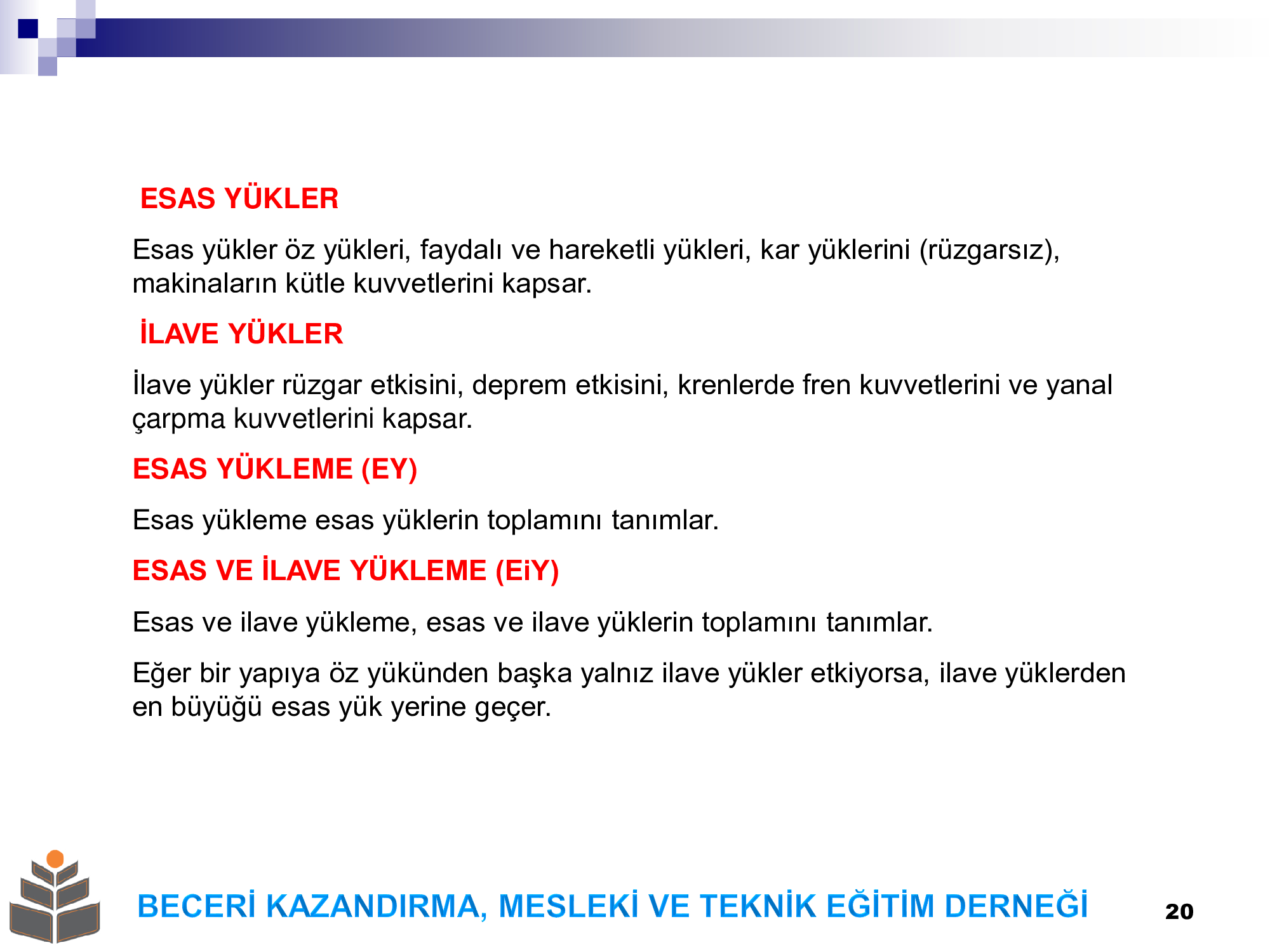 ESAS YÜKLER

Esas yükler öz yükleri, faydalı ve hareketli yükleri, kar yüklerini (rüzgarsız), makinaların kütle kuvvetlerini kapsar.

İLAVE YÜKLER

İlave yükler rüzgar etkisini, deprem etkisini, krenlerde fren kuvvetlerini ve yanal çarpma kuvvetlerini kapsar.

ESAS YÜKLEME (EY)

Esas yükleme esas yüklerin toplamını tanımlar.

ESAS VE İLAVE YÜKLEME (EiY)

Esas ve ilave yükleme, esas ve ilave yüklerin toplamını tanımlar.

Eğer bir yapıya öz yükünden başka yalnız ilave yükler etkiyorsa, ilave yüklerden en büyüğü esas yük yerine geçer.

BECERİ KAZANDIRMA, MESLEKİ VE TEKNİK EĞİTİM DERNEĞİ

20